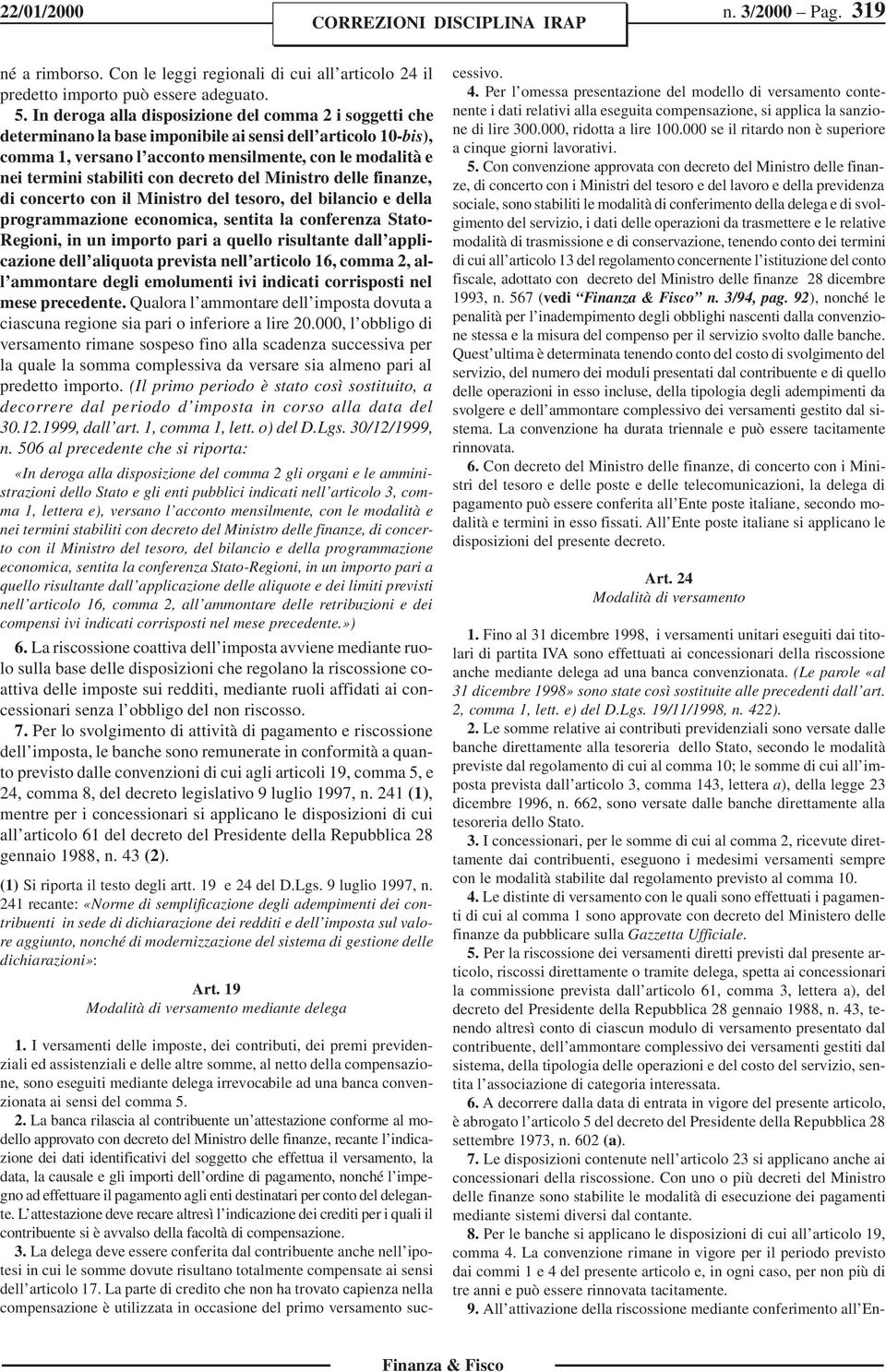 22/01/2000 CORREZIONI DISCIPLINA IRAP n. 3/2000 – Pag. 319

né a rimborso. Con le leggi regionali di cui all'articolo 24 il predetto importo può essere adeguato.

5. In deroga alla disposizione del comma 2 i soggetti che determinano la base imponibile ai sensi dell'articolo 10-bis), comma 1, versano l'acconto mensilmente, con le modalità e nei termini stabiliti con decreto del Ministro delle finanze, di concerto con il Ministro del tesoro, del bilancio e della programmazione economica, sentita la conferenza Stato-Regioni, in un importo pari a quello risultante dall'applicazione dell'aliquota prevista nell'articolo 16, comma 2, all'ammontare degli emolumenti ivi indicati corrisposti nel mese precedente. Qualora l'ammontare dell'imposta dovuta a ciascuna regione sia pari o inferiore a lire 20.000, l'obbligo di versamento rimane sospeso fino alla scadenza successiva per la quale la somma complessiva da versare sia almeno pari al predetto importo. (Il primo periodo è stato così sostituito, a decorrere dal periodo d'imposta in corso alla data del 30.12.1999, dall'art. 1, comma 1, lett. o) del D.Lgs. 30/12/1999, n. 506 al precedente che si riporta:

«In deroga alla disposizione del comma 2 gli organi e le amministrazioni dello Stato e gli enti pubblici indicati nell'articolo 3, comma 1, lettera e), versano l'acconto mensilmente, con le modalità e nei termini stabiliti con decreto del Ministro delle finanze, di concerto con il Ministro del tesoro, del bilancio e della programmazione economica, sentita la conferenza Stato-Regioni, in un importo pari a quello risultante dall'applicazione delle aliquote e dei limiti previsti nell'articolo 16, comma 2, all'ammontare delle retribuzioni e dei compensi ivi indicati corrisposti nel mese precedente.»)

6. La riscossione coattiva dell'imposta avviene mediante ruolo sulla base delle disposizioni che regolano la riscossione coattiva delle imposte sui redditi, mediante ruoli affidati ai concessionari senza l'obbligo del non riscosso.

7. Per lo svolgimento di attività di pagamento e riscossione dell'imposta, le banche sono remunerate in conformità a quanto previsto dalle convenzioni di cui agli articoli 19, comma 5, e 24, comma 8, del decreto legislativo 9 luglio 1997, n. 241 (1), mentre per i concessionari si applicano le disposizioni di cui all'articolo 61 del decreto del Presidente della Repubblica 28 gennaio 1988, n. 43 (2).

(1) Si riporta il testo degli artt. 19 e 24 del D.Lgs. 9 luglio 1997, n. 241 recante: «Norme di semplificazione degli adempimenti dei contribuenti in sede di dichiarazione dei redditi e dell'imposta sul valore aggiunto, nonché di modernizzazione del sistema di gestione delle dichiarazioni»:

Art. 19
Modalità di versamento mediante delega

1. I versamenti delle imposte, dei contributi, dei premi previdenziali ed assistenziali e delle altre somme, al netto della compensazione, sono eseguiti mediante delega irrevocabile ad una banca convenzionata ai sensi del comma 5.

2. La banca rilascia al contribuente un'attestazione conforme al modello approvato con decreto del Ministro delle finanze, recante l'indicazione dei dati identificativi del soggetto che effettua il versamento, la data, la causale e gli importi dell'ordine di pagamento, nonché l'impegno ad effettuare il pagamento agli enti destinatari per conto del delegante. L'attestazione deve recare altresì l'indicazione dei crediti per i quali il contribuente si è avvalso della facoltà di compensazione.

3. La delega deve essere conferita dal contribuente anche nell'ipotesi in cui le somme dovute risultano totalmente compensate ai sensi dell'articolo 17. La parte di credito che non ha trovato capienza nella compensazione è utilizzata in occasione del primo versamento successivo.

4. Per l'omessa presentazione del modello di versamento contenente i dati relativi alla eseguita compensazione, si applica la sanzione di lire 300.000, ridotta a lire 100.000 se il ritardo non è superiore a cinque giorni lavorativi.

5. Con convenzione approvata con decreto del Ministro delle finanze, di concerto con i Ministri del tesoro e del lavoro e della previdenza sociale, sono stabiliti le modalità di conferimento della delega e di svolgimento del servizio, i dati delle operazioni da trasmettere e le relative modalità di trasmissione e di conservazione, tenendo conto dei termini di cui all'articolo 13 del regolamento concernente l'istituzione del conto fiscale, adottato con decreto del Ministro delle finanze 28 dicembre 1993, n. 567 (vedi "Finanza & Fisco" n. 3/94, pag. 92), nonché le penalità per l'inadempimento degli obblighi nascenti dalla convenzione stessa e la misura del compenso per il servizio svolto dalle banche. Quest'ultima è determinata tenendo conto del costo di svolgimento del servizio, del numero dei moduli presentati dal contribuente e di quello delle operazioni in esso incluse, della tipologia degli adempimenti da svolgere e dell'ammontare complessivo dei versamenti gestito dal sistema. La convenzione ha durata triennale e può essere tacitamente rinnovata.

6. Con decreto del Ministro delle finanze, di concerto con i Ministri del tesoro e delle poste e delle telecomunicazioni, la delega di pagamento può essere conferita all'Ente poste italiane, secondo modalità e termini in esso fissati. All'Ente poste italiane si applicano le disposizioni del presente decreto.

Art. 24
Modalità di versamento

1. Fino al 31 dicembre 1998, i versamenti unitari eseguiti dai titolari di partita IVA sono effettuati ai concessionari della riscossione anche mediante delega ad una banca convenzionata. (Le parole «al 31 dicembre 1998» sono state così sostituite alle precedenti dall'art. 2, comma 1, lett. e) del D.Lgs. 19/11/1998, n. 422).

2. Le somme relative ai contributi previdenziali sono versate dalle banche direttamente alla tesoreria dello Stato, secondo le modalità previste dal regolamento di cui al comma 10; le somme di cui all'imposta prevista dall'articolo 3, comma 143, lettera a), della legge 23 dicembre 1996, n. 662, sono versate dalle banche direttamente alla tesoreria dello Stato.

3. I concessionari, per le somme di cui al comma 2, ricevute direttamente dai contribuenti, eseguono i medesimi versamenti sempre con le modalità stabilite dal regolamento previsto al comma 10.

4. Le distinte di versamento con le quali sono effettuati i pagamenti di cui al comma 1 sono approvate con decreto del Ministero delle finanze da pubblicare sulla Gazzetta Ufficiale.

5. Per la riscossione dei versamenti diretti previsti dal presente articolo, riscossi direttamente o tramite delega, spetta ai concessionari la commissione prevista dall'articolo 61, comma 3, lettera a), del decreto del Presidente della Repubblica 28 gennaio 1988, n. 43, tenendo altresì conto di ciascun modulo di versamento presentato dal contribuente, dell'ammontare complessivo dei versamenti gestiti dal sistema, della tipologia delle operazioni e del costo del servizio, sentita l'associazione di categoria interessata.

6. A decorrere dalla data di entrata in vigore del presente articolo, è abrogato l'articolo 5 del decreto del Presidente della Repubblica 28 settembre 1973, n. 602 (a).

7. Le disposizioni contenute nell'articolo 23 si applicano anche ai concessionari della riscossione. Con uno o più decreti del Ministro delle finanze sono stabilite le modalità di esecuzione dei pagamenti mediante sistemi diversi dal contante.

8. Per le banche si applicano le disposizioni di cui all'articolo 19, comma 4. La convenzione rimane in vigore per il periodo previsto dai commi 1 e 4 del presente articolo e, in ogni caso, per non più di tre anni e può essere rinnovata tacitamente.

9. All'attivazione della riscossione mediante conferimento all'En-

Finanza & Fisco